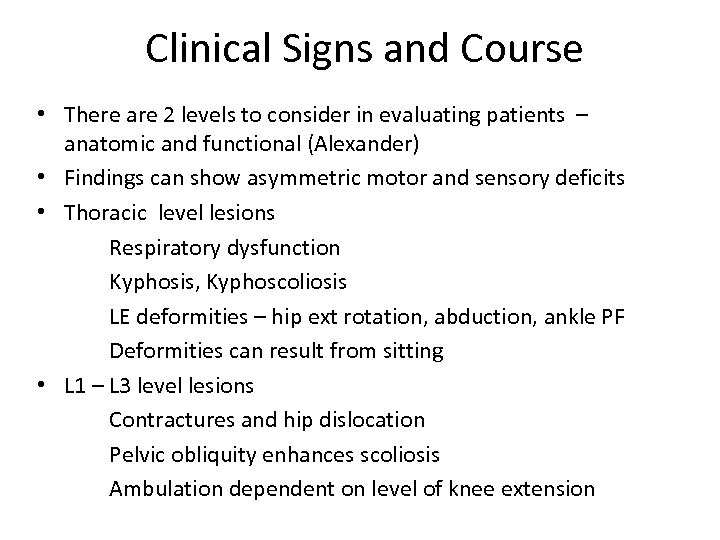 Clinical Signs and Course

• There are 2 levels to consider in evaluating patients – anatomic and functional (Alexander)
• Findings can show asymmetric motor and sensory deficits
• Thoracic level lesions

Respiratory dysfunction

Kyphosis, Kyphoscoliosis

LE deformities – hip ext rotation, abduction, ankle PF

Deformities can result from sitting

• L1 – L3 level lesions

Contractures and hip dislocation

Pelvic obliquity enhances scoliosis

Ambulation dependent on level of knee extension